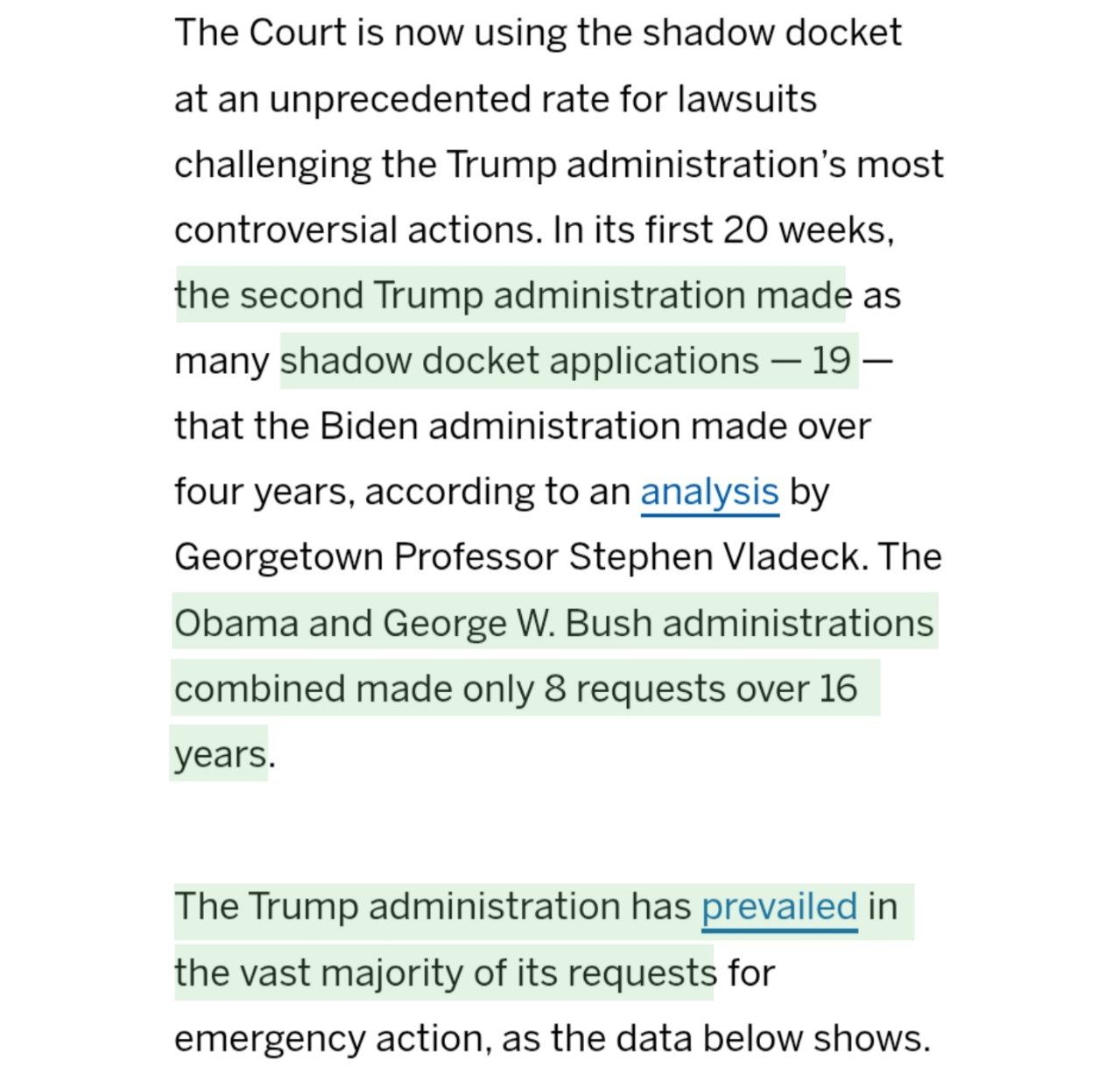 The Court is now using the shadow docket at an unprecedented rate for lawsuits challenging the Trump administration's most controversial actions. In its first 20 weeks, the second Trump administration made as many shadow docket applications — 19 — that the Biden administration made over four years, according to an analysis by Georgetown Professor Stephen Vladeck. The Obama and George W. Bush administrations combined made only 8 requests over 16 years.

The Trump administration has prevailed in the vast majority of its requests for emergency action, as the data below shows.